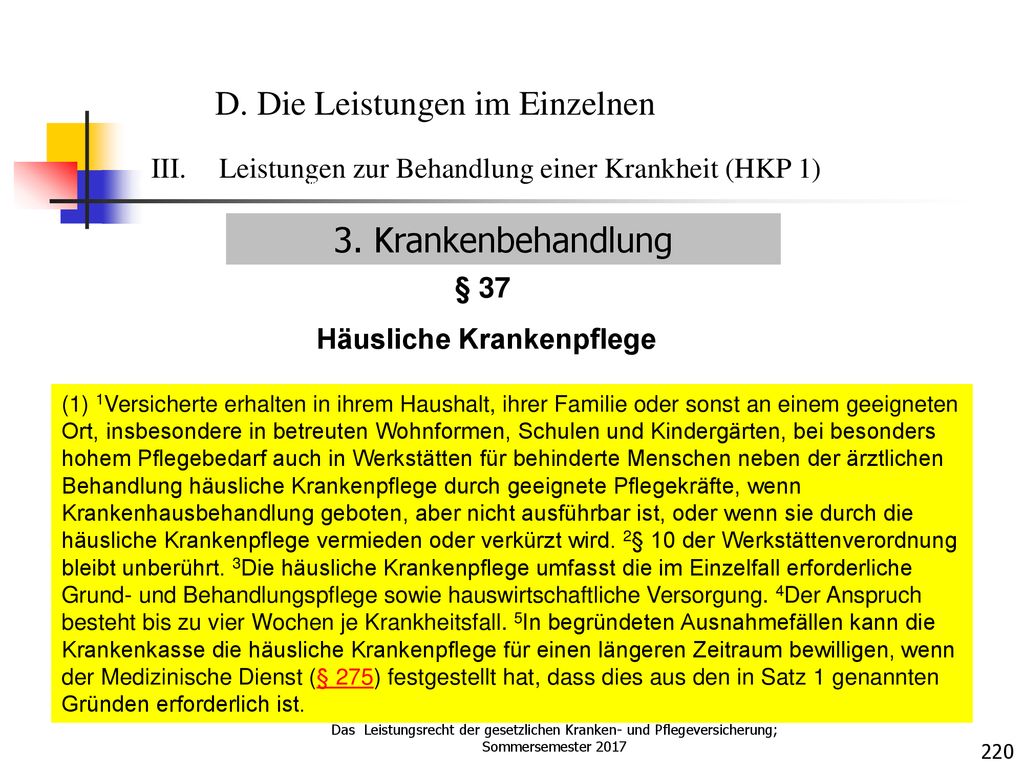 D. Die Leistungen im Einzelnen

III. Leistungen zur Behandlung einer Krankheit (HKP 1)

3. Krankenbehandlung

§ 37

Häusliche Krankenpflege

(1) $^1$Versicherte erhalten in ihrem Haushalt, ihrer Familie oder sonst an einem geeigneten Ort, insbesondere in betreuten Wohnformen, Schulen und Kindergärten, bei besonders hohem Pflegebedarf auch in Werkstätten für behinderte Menschen neben der ärztlichen Behandlung häusliche Krankenpflege durch geeignete Pflegekräfte, wenn Krankenhausbehandlung geboten, aber nicht ausführbar ist, oder wenn sie durch die häusliche Krankenpflege vermieden oder verkürzt wird. $^2$§ 10 der Werkstättenverordnung bleibt unberührt. $^3$Die häusliche Krankenpflege umfasst die im Einzelfall erforderliche Grund- und Behandlungspflege sowie hauswirtschaftliche Versorgung. $^4$Der Anspruch besteht bis zu vier Wochen je Krankheitsfall. $^5$In begründeten Ausnahmefällen kann die Krankenkasse die häusliche Krankenpflege für einen längeren Zeitraum bewilligen, wenn der Medizinische Dienst (§ 275) festgestellt hat, dass dies aus den in Satz 1 genannten Gründen erforderlich ist.

Das Leistungsrecht der gesetzlichen Kranken- und Pflegeversicherung; Sommersemester 2017

220